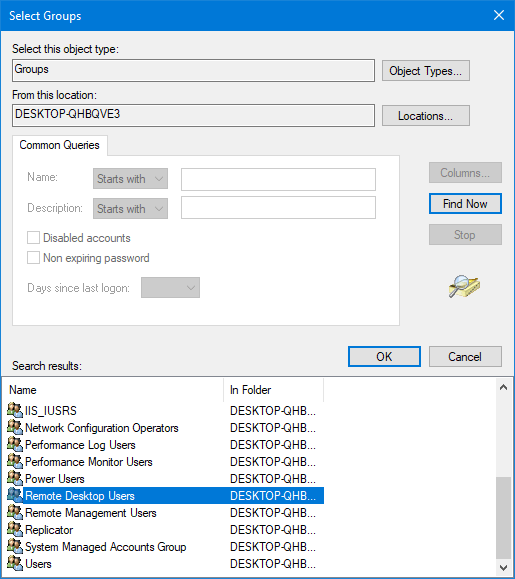 Select Groups

Select this object type:
Groups
Object Types...
From this location:
DESKTOP-QHBQVE3
Locations...

Common Queries
Name: Starts with
Description: Starts with
Disabled accounts
Non expiring password
Days since last logon:

Columns...
Find Now
Stop

OK
Cancel

Search results:

| Name | In Folder |
|---|---|
| IIS_IUSRS | DESKTOP-QHB... |
| Network Configuration Operators | DESKTOP-QHB... |
| Performance Log Users | DESKTOP-QHB... |
| Performance Monitor Users | DESKTOP-QHB... |
| Power Users | DESKTOP-QHB... |
| Remote Desktop Users | DESKTOP-QHB... |
| Remote Management Users | DESKTOP-QHB... |
| Replicator | DESKTOP-QHB... |
| System Managed Accounts Group | DESKTOP-QHB... |
| Users | DESKTOP-QHB... |